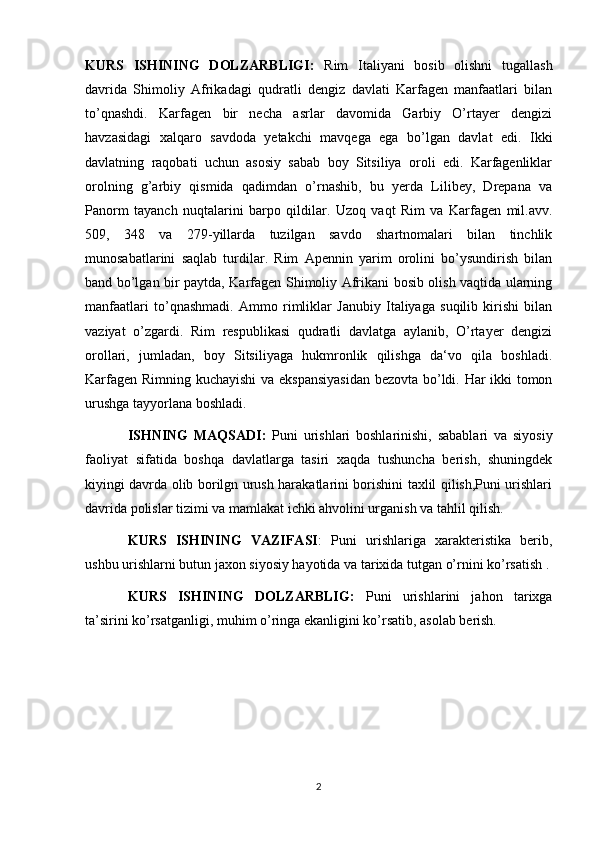 KURS ISHINING DOLZARBLIGI: Rim Italiyani bosib olishni tugallash davrida Shimoliy Afrikadagi qudratli dengiz davlati Karfagen manfaatlari bilan to’qnashdi. Karfagen bir necha asrlar davomida Garbiy O’rtayer dengizi havzasidagi xalqaro savdoda yetakchi mavqega ega bo’lgan davlat edi. Ikki davlatning raqobati uchun asosiy sabab boy Sitsiliya oroli edi. Karfagenliklar orolning g’arbiy qismida qadimdan o’rnashib, bu yerda Lilibey, Drepana va Panorm tayanch nuqtalarini barpo qildilar. Uzoq vaqt Rim va Karfagen mil.avv. 509, 348 va 279-yillarda tuzilgan savdo shartnomalari bilan tinchlik munosabatlarini saqlab turdilar. Rim Apennin yarim orolini bo’ysundirish bilan band bo’lgan bir paytda, Karfagen Shimoliy Afrikani bosib olish vaqtida ularning manfaatlari to’qnashmadi. Ammo rimliklar Janubiy Italiyaga suqilib kirishi bilan vaziyat o’zgardi. Rim respublikasi qudratli davlatga aylanib, O’rtayer dengizi orollari, jumladan, boy Sitsiliyaga hukmronlik qilishga da‘vo qila boshladi. Karfagen Rimning kuchayishi va ekspansiyasidan bezovta bo’ldi. Har ikki tomon urushga tayyorlana boshladi.

ISHNING MAQSADI: Puni urishlari boshlarinishi, sabablari va siyosiy faoliyat sifatida boshqa davlatlarga tasiri xaqda tushuncha berish, shuningdek kiyingi davrda olib borilgn urush harakatlarini borishini taxlil qilish,Puni urishlari davrida polislar tizimi va mamlakat ichki ahvolini urganish va tahlil qilish.

KURS ISHINING VAZIFASI: Puni urishlariga xarakteristika berib, ushbu urishlarni butun jaxon siyosiy hayotida va tarixida tutgan o’rnini ko’rsatish .

KURS ISHINING DOLZARBLIG: Puni urishlarini jahon tarixga ta’sirini ko’rsatganligi, muhim o’ringa ekanligini ko’rsatib, asolab berish.

2